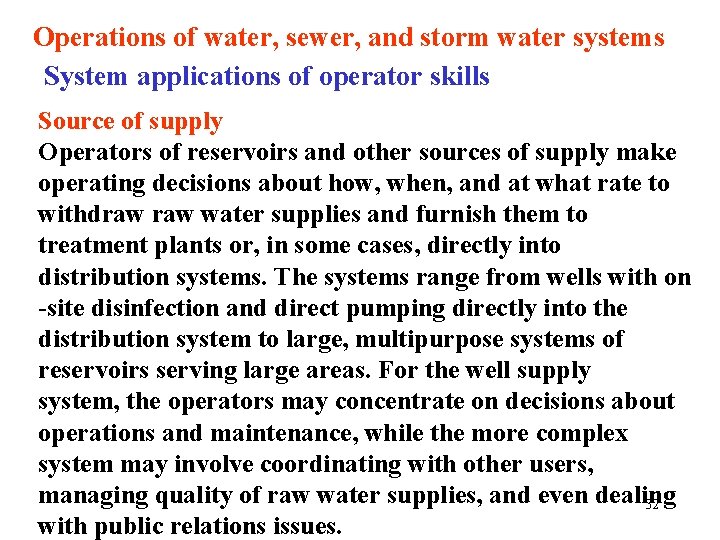 Operations of water, sewer, and storm water systems

System applications of operator skills

Source of supply

Operators of reservoirs and other sources of supply make operating decisions about how, when, and at what rate to withdraw raw water supplies and furnish them to treatment plants or, in some cases, directly into distribution systems. The systems range from wells with on -site disinfection and direct pumping directly into the distribution system to large, multipurpose systems of reservoirs serving large areas. For the well supply system, the operators may concentrate on decisions about operations and maintenance, while the more complex system may involve coordinating with other users, managing quality of raw water supplies, and even dealing with public relations issues.

32